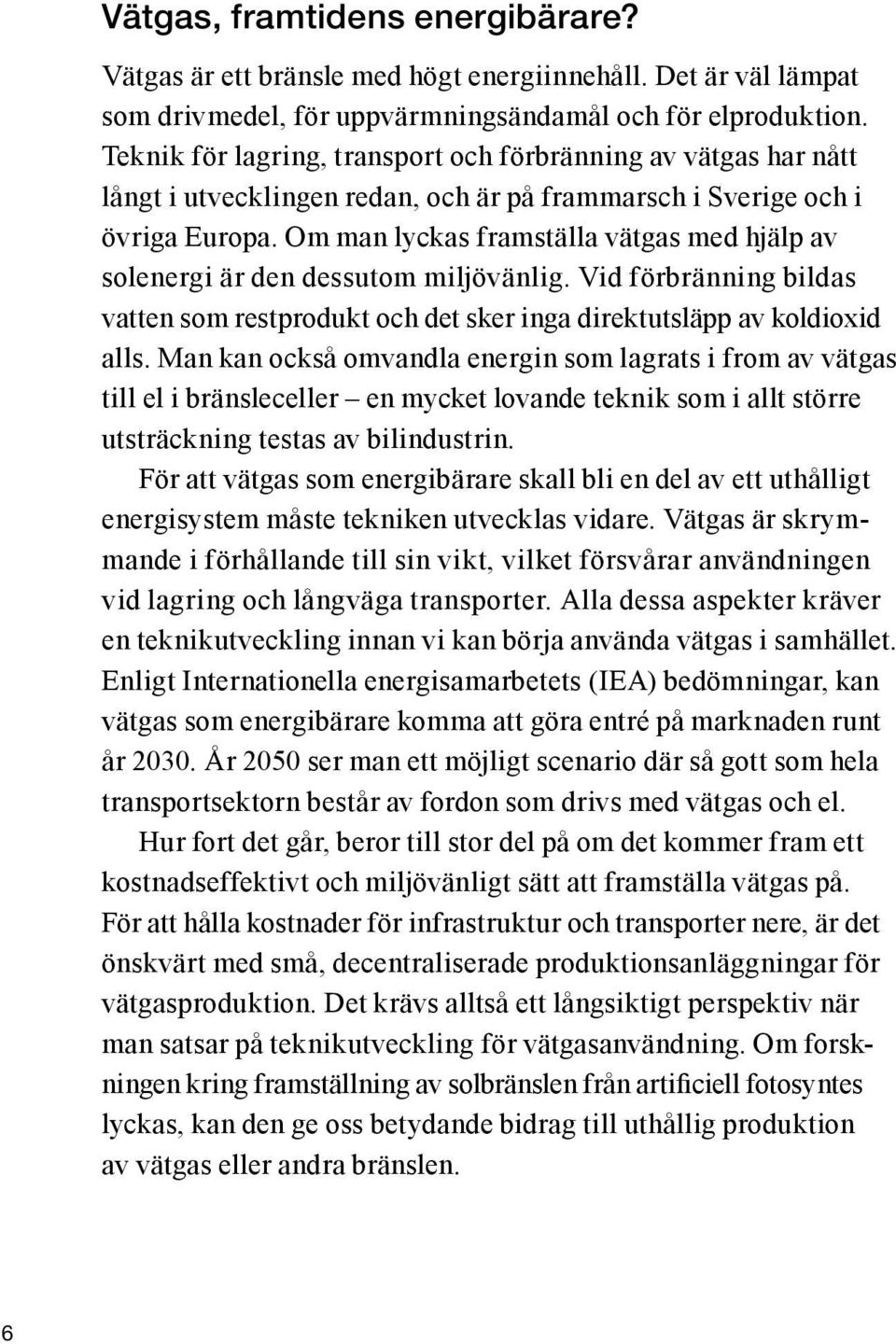 Vätgas, framtidens energibärare?

Vätgas är ett bränsle med högt energiinnehåll. Det är väl lämpat som drivmedel, för uppvärmningsändamål och för elproduktion. Teknik för lagring, transport och förbränning av vätgas har nått långt i utvecklingen redan, och är på frammarsch i Sverige och i övriga Europa. Om man lyckas framställa vätgas med hjälp av solenergi är den dessutom miljövänlig. Vid förbränning bildas vatten som restprodukt och det sker inga direktutsläpp av koldioxid alls. Man kan också omvandla energin som lagrats i from av vätgas till el i bränsleceller – en mycket lovande teknik som i allt större utsträckning testas av bilindustrin.

För att vätgas som energibärare skall bli en del av ett uthålligt energisystem måste tekniken utvecklas vidare. Vätgas är skrymmande i förhållande till sin vikt, vilket försvårar användningen vid lagring och långväga transporter. Alla dessa aspekter kräver en teknikutveckling innan vi kan börja använda vätgas i samhället. Enligt Internationella energisamarbetets (IEA) bedömningar, kan vätgas som energibärare komma att göra entré på marknaden runt år 2030. År 2050 ser man ett möjligt scenario där så gott som hela transportsektorn består av fordon som drivs med vätgas och el.

Hur fort det går, beror till stor del på om det kommer fram ett kostnadseffektivt och miljövänligt sätt att framställa vätgas på. För att hålla kostnader för infrastruktur och transporter nere, är det önskvärt med små, decentraliserade produktionsanläggningar för vätgasproduktion. Det krävs alltså ett långsiktigt perspektiv när man satsar på teknikutveckling för vätgasanvändning. Om forskningen kring framställning av solbränslen från artificiell fotosyntes lyckas, kan den ge oss betydande bidrag till uthållig produktion av vätgas eller andra bränslen.

6